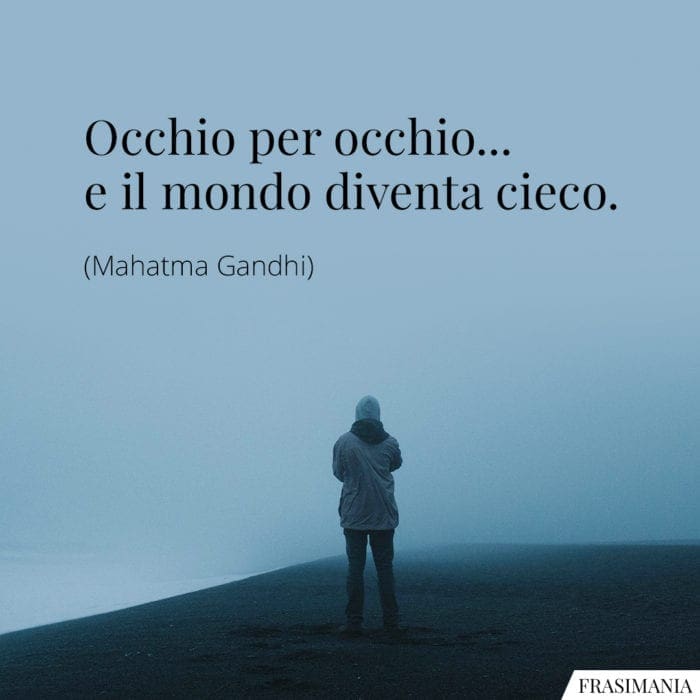 Occhio per occhio...
e il mondo diventa cieco.

(Mahatma Gandhi)

FRASIMANIA